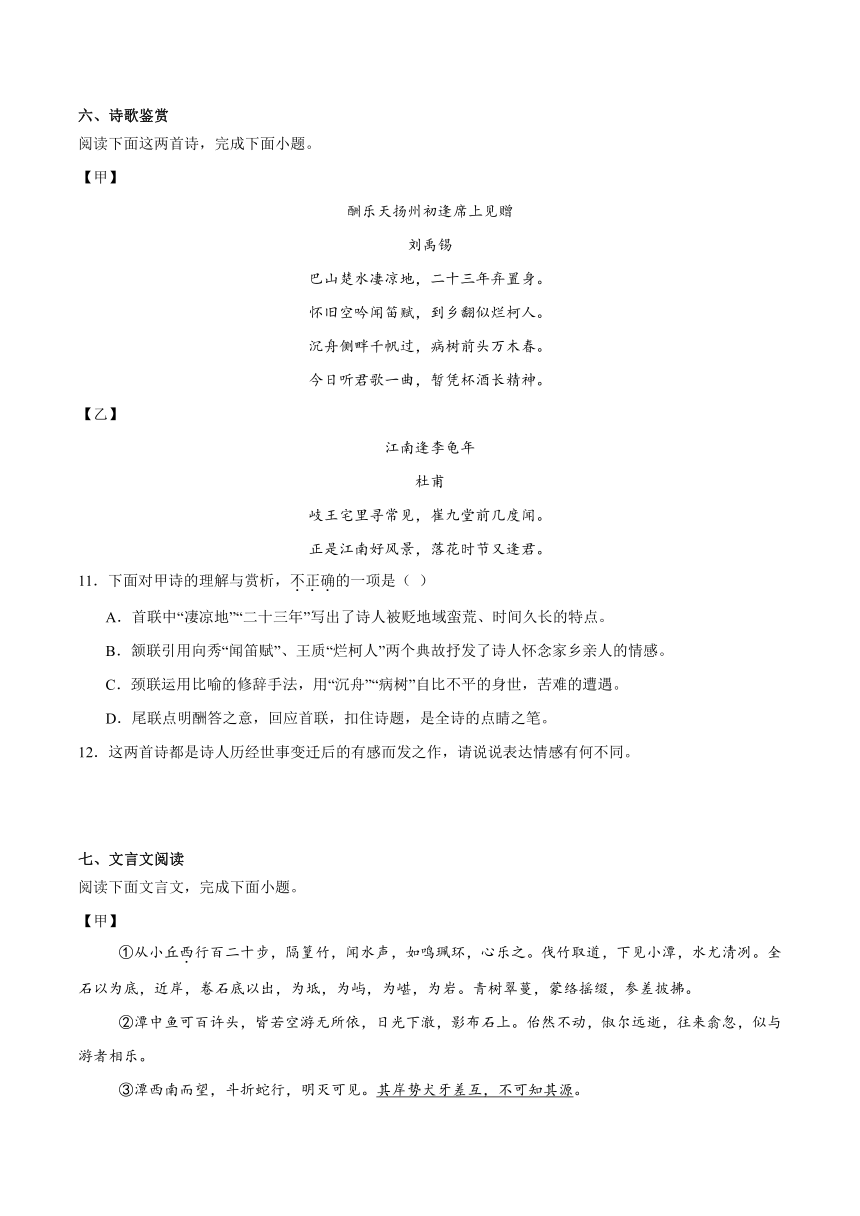 六、诗歌鉴赏
阅读下面这两首诗，完成下面小题。

【甲】

酬乐天扬州初逢席上见赠

刘禹锡

巴山楚水凄凉地，二十三年弃置身。

怀旧空吟闻笛赋，到乡翻似烂柯人。

沉舟侧畔千帆过，病树前头万木春。

今日听君歌一曲，暂凭杯酒长精神。

【乙】

江南逢李龟年

杜甫

岐王宅里寻常见，崔九堂前几度闻。

正是江南好风景，落花时节又逢君。

11．下面对甲诗的理解与赏析，不正确的一项是（ ）

A．首联中“凄凉地”“二十三年”写出了诗人被贬地域蛮荒、时间久长的特点。

B．颔联引用向秀“闻笛赋”、王质“烂柯人”两个典故抒发了诗人怀念家乡亲人的情感。

C．颈联运用比喻的修辞手法，用“沉舟”“病树”自比不平的身世，苦难的遭遇。

D．尾联点明酬答之意，回应首联，扣住诗题，是全诗的点睛之笔。

12．这两首诗都是诗人历经世事变迁后的有感而发之作，请说说表达情感有何不同。

七、文言文阅读
阅读下面文言文，完成下面小题。

【甲】

①从小丘西行百二十步，隔篁竹，闻水声，如鸣珮环，心乐之。伐竹取道，下见小潭，水尤清冽。全石以为底，近岸，卷石底以出，为坻，为屿，为嵁，为岩。青树翠蔓，蒙络摇缀，参差披拂。

②潭中鱼可百许头，皆若空游无所依，日光下澈，影布石上。佁然不动，俶尔远逝，往来翕忽，似与游者相乐。

③潭西南而望，斗折蛇行，明灭可见。其岸势犬牙差互，不可知其源。